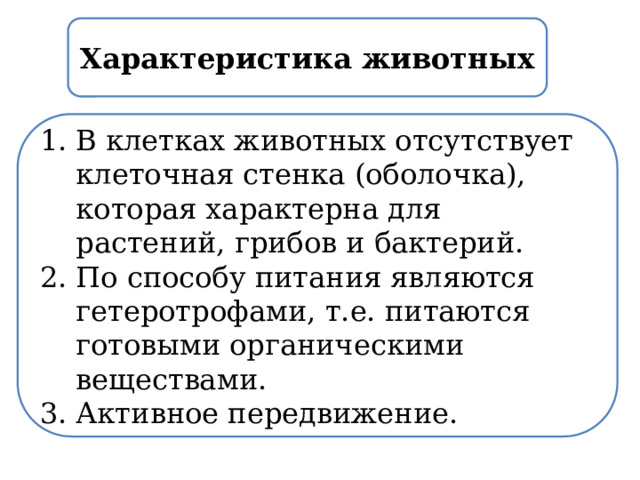 Характеристика животных

1. В клетках животных отсутствует клеточная стенка (оболочка), которая характерна для растений, грибов и бактерий.
2. По способу питания являются гетеротрофами, т.е. питаются готовыми органическими веществами.
3. Активное передвижение.